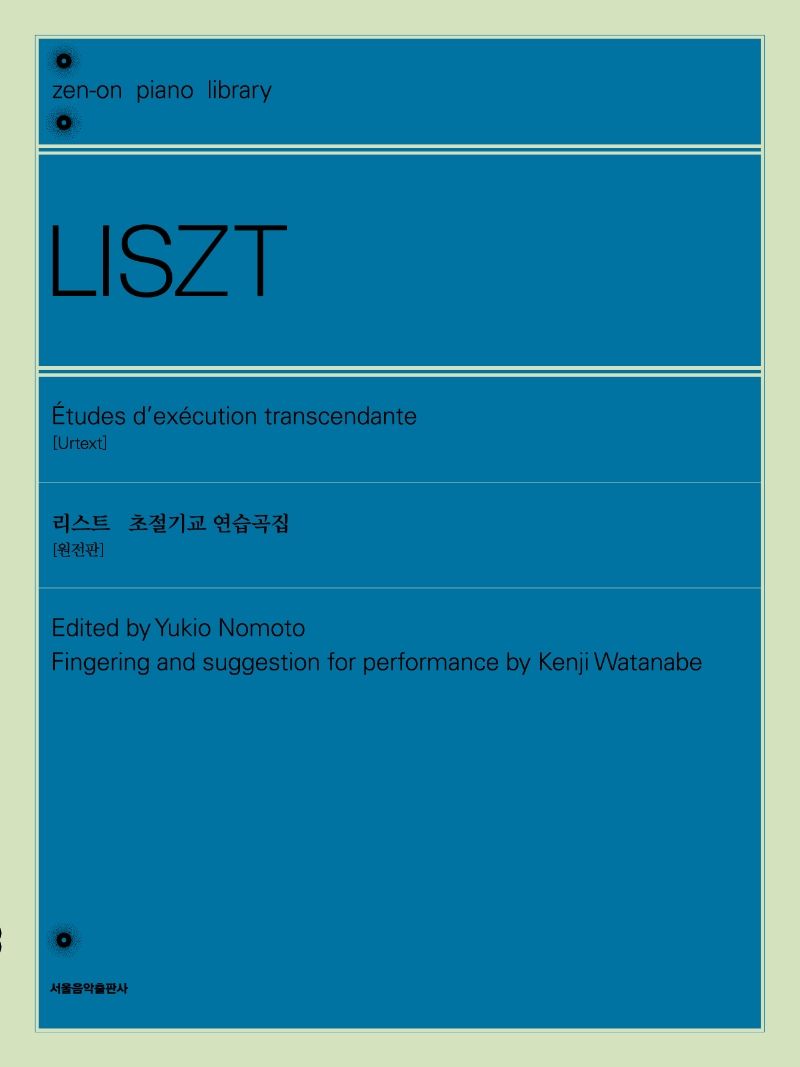 zen-on piano library

LISZT

Études d'exécution transcendante
[Urtext]

리스트 초절기교 연습곡집
[원전판]

Edited by Yukio Nomoto
Fingering and suggestion for performance by Kenji Watanabe

서울음악출판사